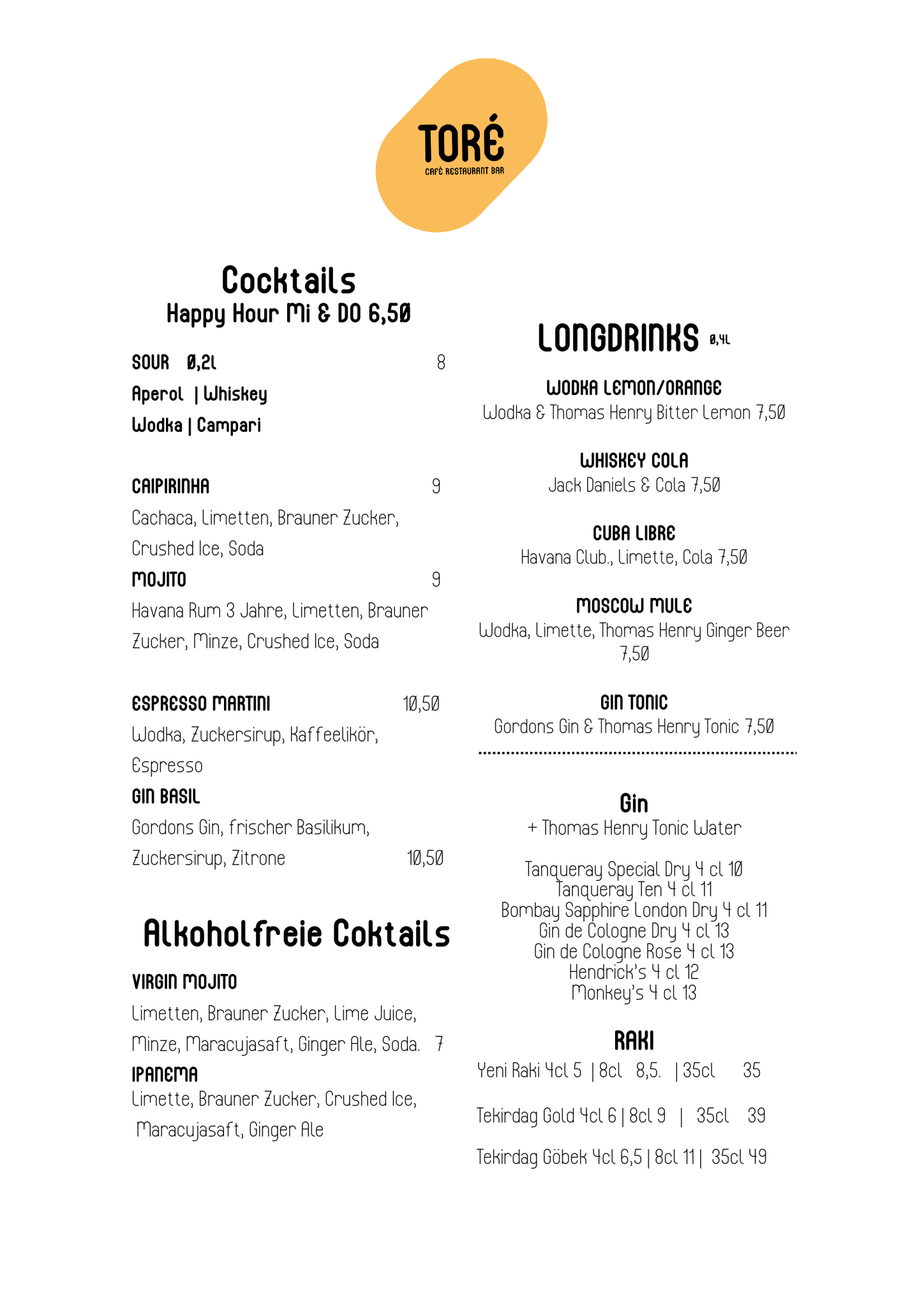 TORÉ
CAFÉ RESTAURANT BAR

Cocktails
Happy Hour Mi & DO 6,50

SOUR 0,2l 8
Aperol | Whiskey
Wodka | Campari

CAIPIRINHA 9
Cachaca, Limetten, Brauner Zucker, Crushed Ice, Soda
MOJITO 9
Havana Rum 3 Jahre, Limetten, Brauner Zucker, Minze, Crushed Ice, Soda

ESPRESSO MARTINI 10,50
Wodka, Zuckersirup, Kaffeelikör, Espresso
GIN BASIL
Gordons Gin, frischer Basilikum, Zuckersirup, Zitrone 10,50

Alkoholfreie Coktails

VIRGIN MOJITO
Limetten, Brauner Zucker, Lime Juice, Minze, Maracujasaft, Ginger Ale, Soda. 7
IPANEMA
Limette, Brauner Zucker, Crushed Ice, Maracujasaft, Ginger Ale

LONGDRINKS 0,4L

WODKA LEMON/ORANGE
Wodka & Thomas Henry Bitter Lemon 7,50

WHISKEY COLA
Jack Daniels & Cola 7,50

CUBA LIBRE
Havana Club., Limette, Cola 7,50

MOSCOW MULE
Wodka, Limette, Thomas Henry Ginger Beer 7,50

GIN TONIC
Gordons Gin & Thomas Henry Tonic 7,50

Gin
+ Thomas Henry Tonic Water

Tanqueray Special Dry 4 cl 10
Tanqueray Ten 4 cl 11
Bombay Sapphire London Dry 4 cl 11
Gin de Cologne Dry 4 cl 13
Gin de Cologne Rose 4 cl 13
Hendrick's 4 cl 12
Monkey's 4 cl 13

RAKI
Yeni Raki 4cl 5 | 8cl 8,5. | 35cl 35

Tekirdag Gold 4cl 6 | 8cl 9 | 35cl 39

Tekirdag Göbek 4cl 6,5 | 8cl 11 | 35cl 49